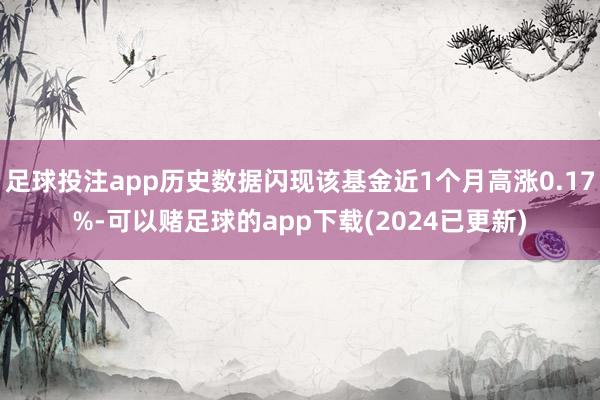 足球投注app历史数据闪现该基金近1个月高涨0.17%-可以赌足球的app下载(2024已更新)